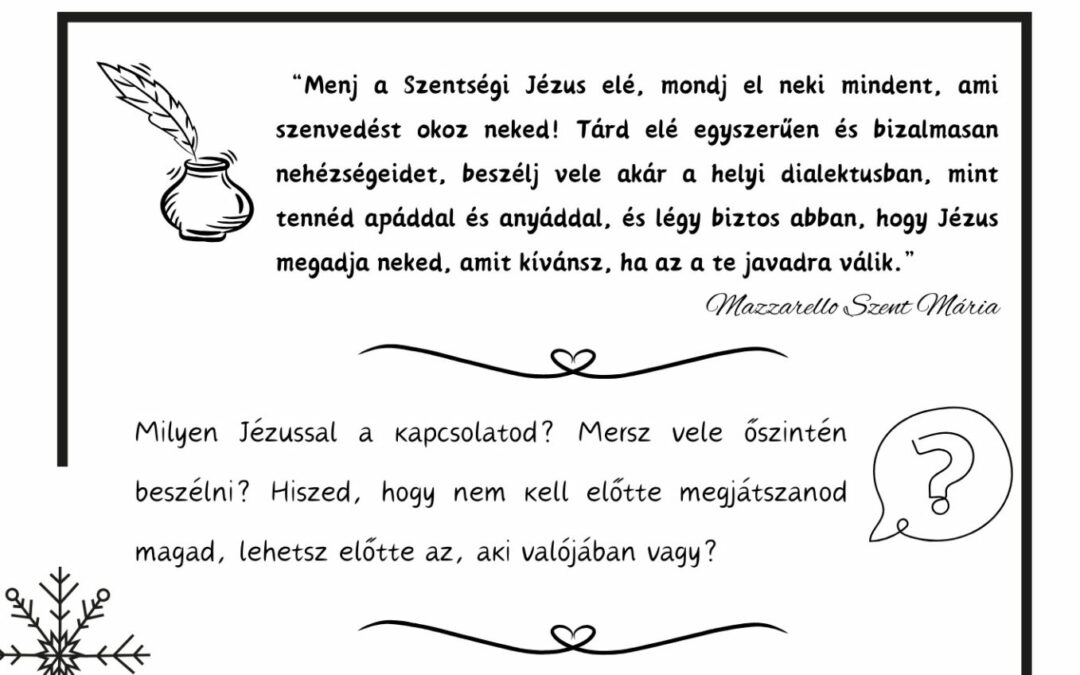 "Menj a Szentségi Jézus elé, mondj el neki mindent, ami szenvedést okoz neked! Tárd elé egyszerűen és bizalmasan nehézségeidet, beszélj vele akár a helyi dialektusban, mint tennéd apáddal és anyáddal, és légy biztos abban, hogy Jézus megadja neked, amit kívánsz, ha az a te javadra válik."

Mazzarello Szent Mária

Milyen Jézussal a kapcsolatod? Mersz vele őszintén beszélni? Hiszed, hogy nem kell előtte megjátszanod magad, lehetsz előtte az, aki valójában vagy?

?